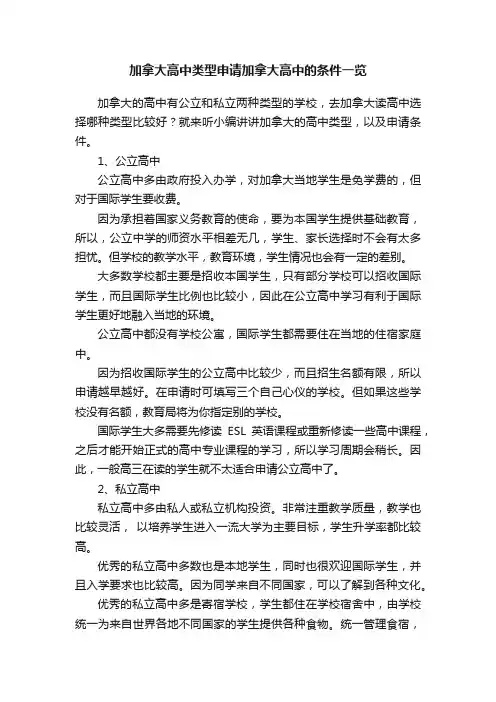 加拿大高中类型申请加拿大高中的条件一览

加拿大的高中有公立和私立两种类型的学校，去加拿大读高中选择哪种类型比较好？就来听小编讲讲加拿大的高中类型，以及申请条件。

1、公立高中

公立高中多由政府投入办学，对加拿大当地学生是免学费的，但对于国际学生要收费。

因为承担着国家义务教育的使命，要为本国学生提供基础教育，所以，公立中学的师资水平相差无几，学生、家长选择时不会有太多担忧。但学校的教学水平，教育环境，学生情况也会有一定的差别。

大多数学校都主要是招收本国学生，只有部分学校可以招收国际学生，而且国际学生比例也比较小，因此在公立高中学习有利于国际学生更好地融入当地的环境。

公立高中都没有学校公寓，国际学生都需要住在当地的住宿家庭中。

因为招收国际学生的公立高中比较少，而且招生名额有限，所以申请越早越好。在申请时可填写三个自己心仪的学校。但如果这些学校没有名额，教育局将为你指定别的学校。

国际学生大多需要先修读 ESL 英语课程或重新修读一些高中课程，之后才能开始正式的高中专业课程的学习，所以学习周期会稍长。因此，一般高三在读的学生就不太适合申请公立高中了。

2、私立高中

私立高中多由私人或私立机构投资。非常注重教学质量，教学也比较灵活， 以培养学生进入一流大学为主要目标，学生升学率都比较高。

优秀的私立高中多数也是本地学生，同时也很欢迎国际学生，并且入学要求也比较高。因为同学来自不同国家，可以了解到各种文化。

优秀的私立高中多是寄宿学校，学生都住在学校宿舍中，由学校统一为来自世界各地不同国家的学生提供各种食物。统一管理食宿，